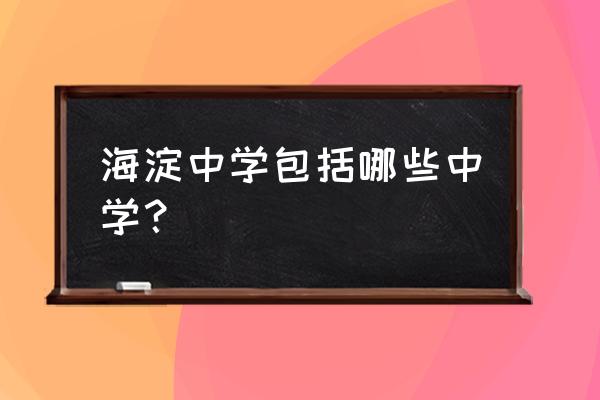 海淀中学包括哪些中学？